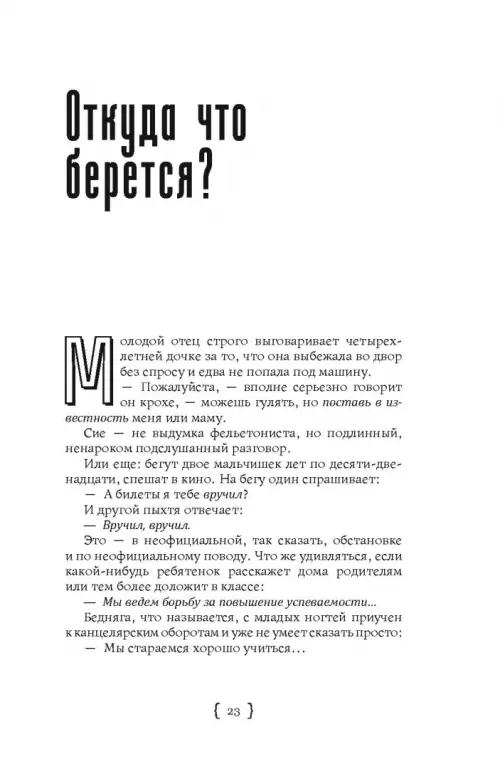 Откуда что берется?

Молодой отец строго выговаривает четырехлетней дочке за то, что она выбежала во двор без спросу и едва не попала под машину.

— Пожалуйста, — вполне серьезно говорит он крохе, — можешь гулять, но поставь в известность меня или маму.

Сие — не выдумка фельетониста, но подлинный, ненароком подслушанный разговор.

Или еще: бегут двое мальчишек лет по десяти-двенадцати, спешат в кино. На бегу один спрашивает:

— А билеты я тебе вручил?

И другой пыхтя отвечает:

— Вручил, вручил.

Это — в неофициальной, так сказать, обстановке и по неофициальному поводу. Что же удивляться, если какой-нибудь ребятенок расскажет дома родителям или тем более доложит в классе:

— Мы ведем борьбу за повышение успеваемости...

Бедняга, что называется, с младых ногтей приучен к канцелярским оборотам и уже не умеет сказать просто:

— Мы стараемся хорошо учиться...

{ 23 }